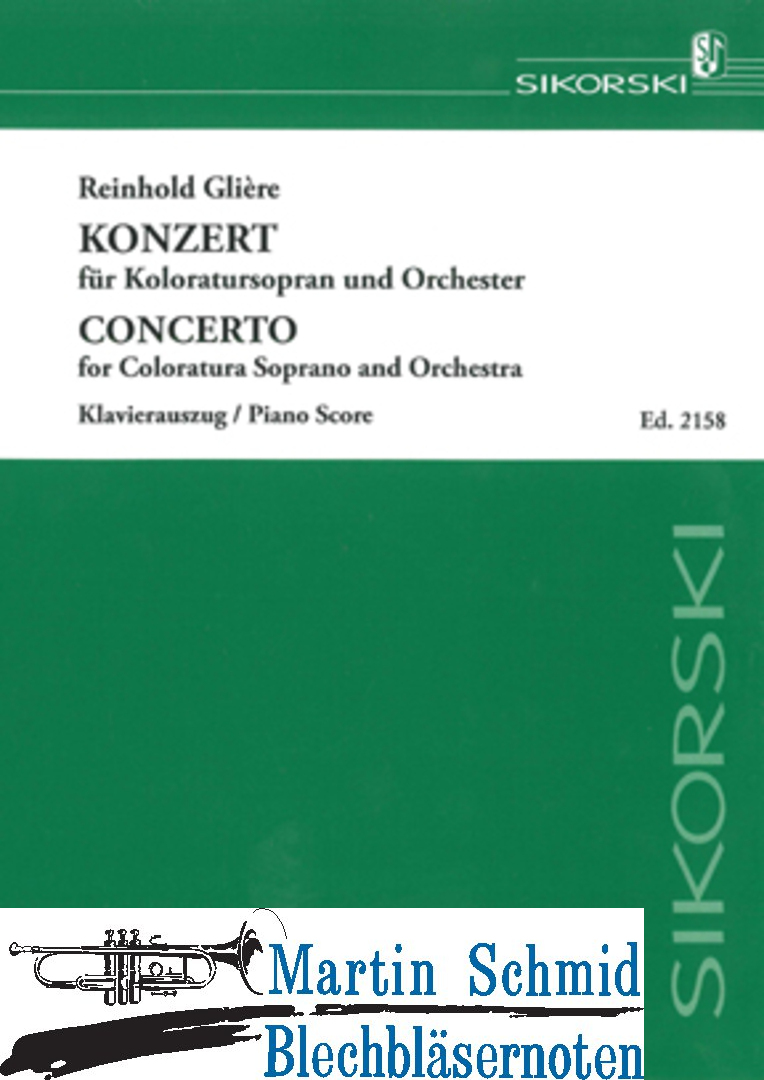 SIKORSKI

Reinhold Glière
KONZERT
für Koloratursopran und Orchester
CONCERTO
for Coloratura Soprano and Orchestra
Klavierauszug / Piano Score
Ed. 2158

SIKORSKI

Martin Schmid
Blechbläsernoten